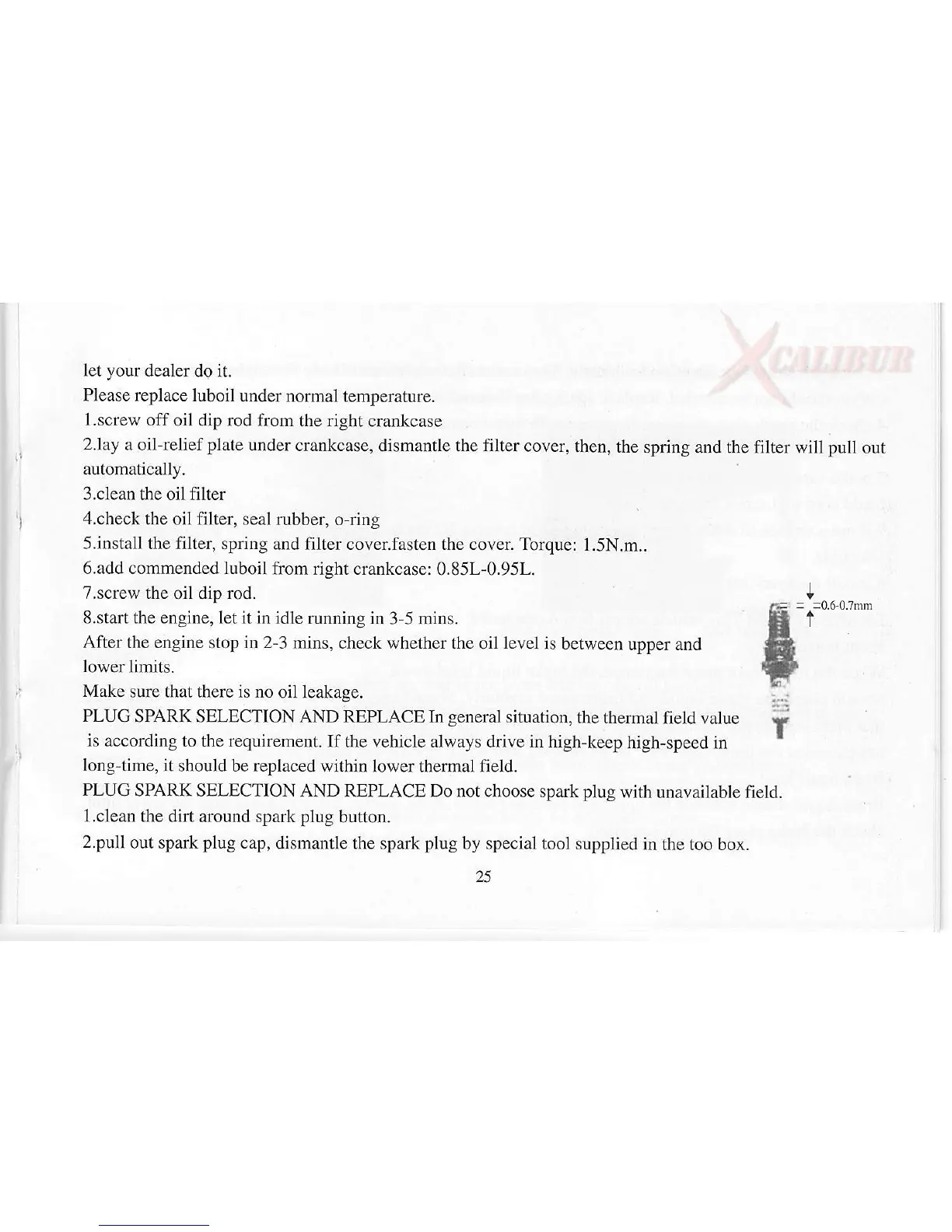 XCALIBUR

let your dealer do it.
Please replace luboil under normal temperature.
1.screw off oil dip rod from the right crankcase
2.lay a oil-relief plate under crankcase, dismantle the filter cover, then, the spring and the filter will pull out automatically.
3.clean the oil filter
4.check the oil filter, seal rubber, o-ring
5.install the filter, spring and filter cover.fasten the cover. Torque: 1.5N.m..
6.add commended luboil from right crankcase: 0.85L-0.95L.
7.screw the oil dip rod.
8.start the engine, let it in idle running in 3-5 mins.
After the engine stop in 2-3 mins, check whether the oil level is between upper and lower limits.
Make sure that there is no oil leakage.
PLUG SPARK SELECTION AND REPLACE In general situation, the thermal field value is according to the requirement. If the vehicle always drive in high-keep high-speed in long-time, it should be replaced within lower thermal field.
PLUG SPARK SELECTION AND REPLACE Do not choose spark plug with unavailable field.
1.clean the dirt around spark plug button.
2.pull out spark plug cap, dismantle the spark plug by special tool supplied in the too box.

=0.6-0.7mm

25